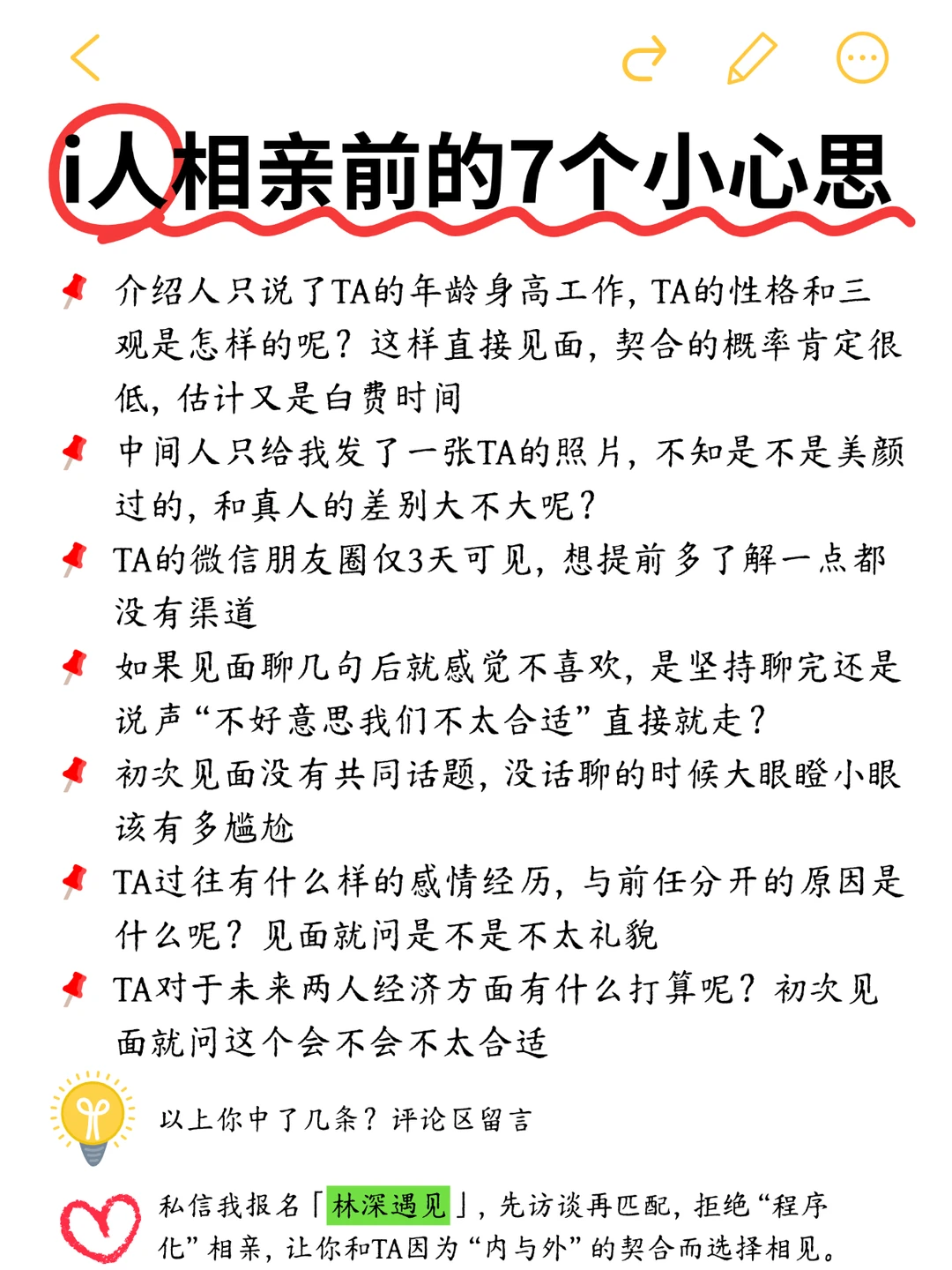 i人相亲前的7个小心思

介绍人只说了TA的年龄身高工作，TA的性格和三观是怎样的呢？这样直接见面，契合的概率肯定很低，估计又是白费时间

中间人只给我发了一张TA的照片，不知是不是美颜过的，和真人的差别大不大呢？

TA的微信朋友圈仅3天可见，想提前多了解一点都没有渠道

如果见面聊几句后就感觉不喜欢，是坚持聊完还是说声“不好意思我们不太合适”直接就走？

初次见面没有共同话题，没话聊的时候大眼瞪小眼该有多尴尬

TA过往有什么样的感情经历，与前任分开的原因是什么呢？见面就问是不是不太礼貌

TA对于未来两人经济方面有什么打算呢？初次见面就问这个会不会不太合适

以上你中了几条？评论区留言

私信我报名「林深遇见」，先访谈再匹配，拒绝“程序化”相亲，让你和TA因为“内与外”的契合而选择相见。